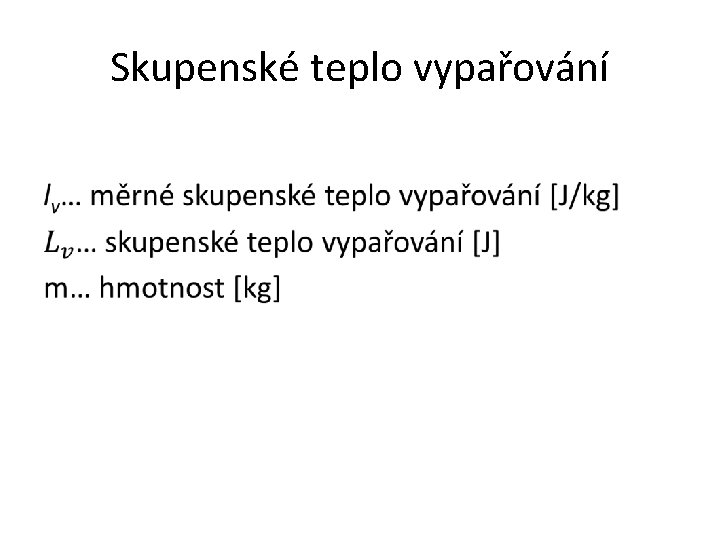 Skupenské teplo vypařování

$l_v$… měrné skupenské teplo vypařování [J/kg]
$L_v$… skupenské teplo vypařování [J]
m… hmotnost [kg]